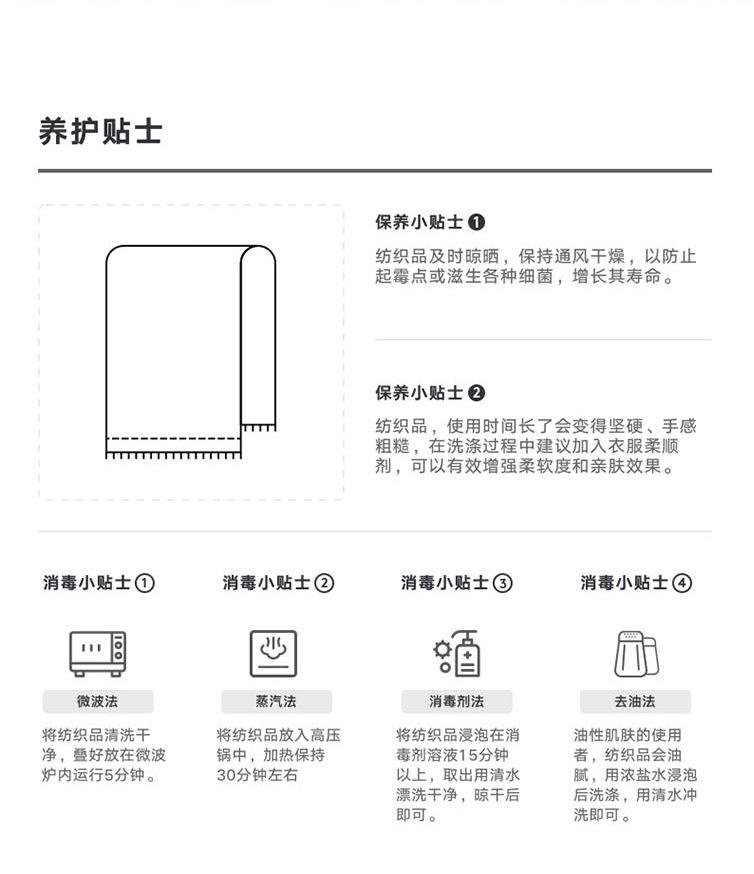 养护贴士

保养小贴士 ❶

纺织品及时晾晒，保持通风干燥，以防止起霉点或滋生各种细菌，增长其寿命。

保养小贴士 ❷

纺织品，使用时间长了会变得坚硬、手感粗糙，在洗涤过程中建议加入衣服柔顺剂，可以有效增强柔软度和亲肤效果。

消毒小贴士①

微波法

将纺织品清洗干净，叠好放在微波炉内运行5分钟。

消毒小贴士②

蒸汽法

将纺织品放入高压锅中，加热保持30分钟左右

消毒小贴士③

消毒剂法

将纺织品浸泡在消毒剂溶液15分钟以上，取出用清水漂洗干净，晾干后即可。

消毒小贴士④

去油法

油性肌肤的使用者，纺织品会油腻，用浓盐水浸泡后洗涤，用清水冲洗即可。